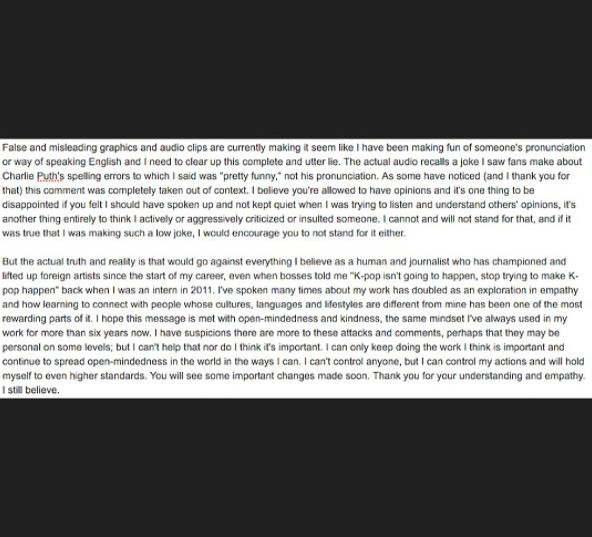 False and misleading graphics and audio clips are currently making it seem like I have been making fun of someone's pronunciation or way of speaking English and I need to clear up this complete and utter lie. The actual audio recalls a joke I saw fans make about Charlie Puth's spelling errors to which I said was "pretty funny," not his pronunciation. As some have noticed (and I thank you for that) this comment was completely taken out of context. I believe you're allowed to have opinions and it's one thing to be disappointed if you felt I should have spoken up and not kept quiet when I was trying to listen and understand others' opinions, it's another thing entirely to think I actively or aggressively criticized or insulted someone. I cannot and will not stand for that, and if it was true that I was making such a low joke, I would encourage you to not stand for it either.

But the actual truth and reality is that would go against everything I believe as a human and journalist who has championed and lifted up foreign artists since the start of my career, even when bosses told me "K-pop isn't going to happen, stop trying to make K-pop happen" back when I was an intern in 2011. I've spoken many times about my work has doubled as an exploration in empathy and how learning to connect with people whose cultures, languages and lifestyles are different from mine has been one of the most rewarding parts of it. I hope this message is met with open-mindedness and kindness, the same mindset I've always used in my work for more than six years now. I have suspicions there are more to these attacks and comments, perhaps that they may be personal on some levels; but I can't help that nor do I think it's important. I can only keep doing the work I think is important and continue to spread open-mindedness in the world in the ways I can. I can't control anyone, but I can control my actions and will hold myself to even higher standards. You will see some important changes made soon. Thank you for your understanding and empathy. I still believe.